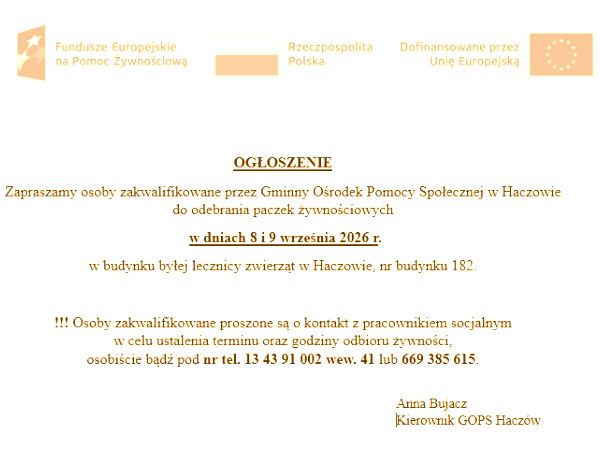 Fundusze Europejskie na Pomoc Żywnościową

Rzeczpospolita Polska

Dofinansowane przez Unię Europejską

OGŁOSZENIE

Zapraszamy osoby zakwalifikowane przez Gminny Ośrodek Pomocy Społecznej w Haczowie do odebrania paczek żywnościowych

w dniach 8 i 9 września 2026 r.

w budynku byłej lecznicy zwierząt w Haczowie, nr budynku 182.

!!! Osoby zakwalifikowane proszone są o kontakt z pracownikiem socjalnym w celu ustalenia terminu oraz godziny odbioru żywności, osobiście bądź pod nr tel. 13 43 91 002 wew. 41 lub 669 385 615.

Anna Bujacz
Kierownik GOPS Haczów